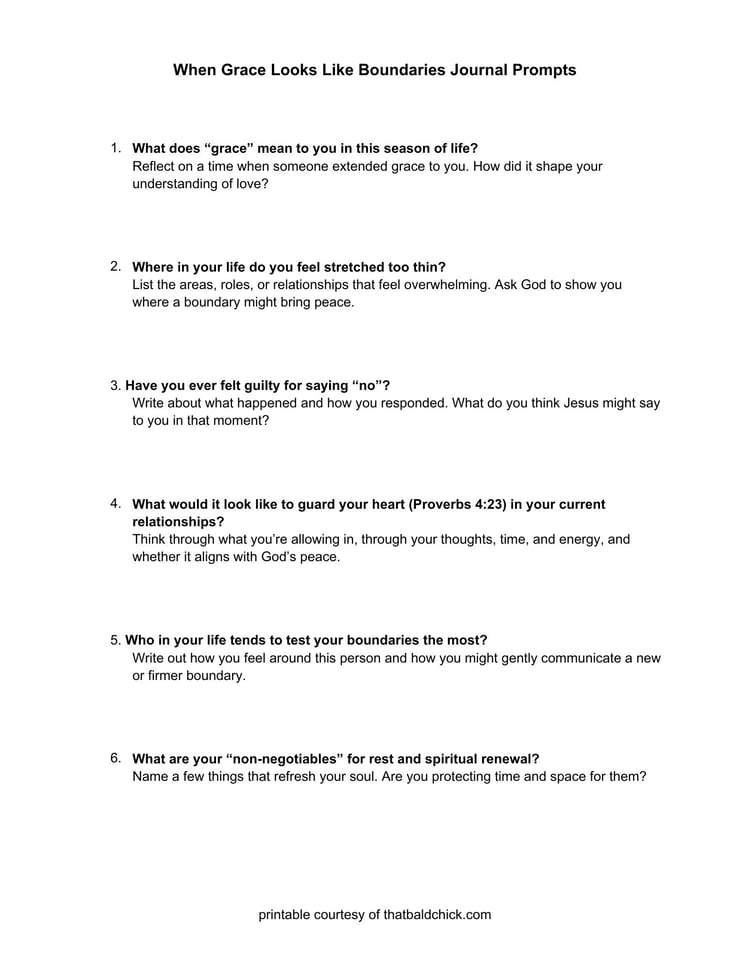 When Grace Looks Like Boundaries Journal Prompts

1. What does “grace” mean to you in this season of life?
Reflect on a time when someone extended grace to you. How did it shape your understanding of love?

2. Where in your life do you feel stretched too thin?
List the areas, roles, or relationships that feel overwhelming. Ask God to show you where a boundary might bring peace.

3. Have you ever felt guilty for saying “no”?
Write about what happened and how you responded. What do you think Jesus might say to you in that moment?

4. What would it look like to guard your heart (Proverbs 4:23) in your current relationships?
Think through what you’re allowing in, through your thoughts, time, and energy, and whether it aligns with God’s peace.

5. Who in your life tends to test your boundaries the most?
Write out how you feel around this person and how you might gently communicate a new or firmer boundary.

6. What are your “non-negotiables” for rest and spiritual renewal?
Name a few things that refresh your soul. Are you protecting time and space for them?

printable courtesy of thatbaldchick.com